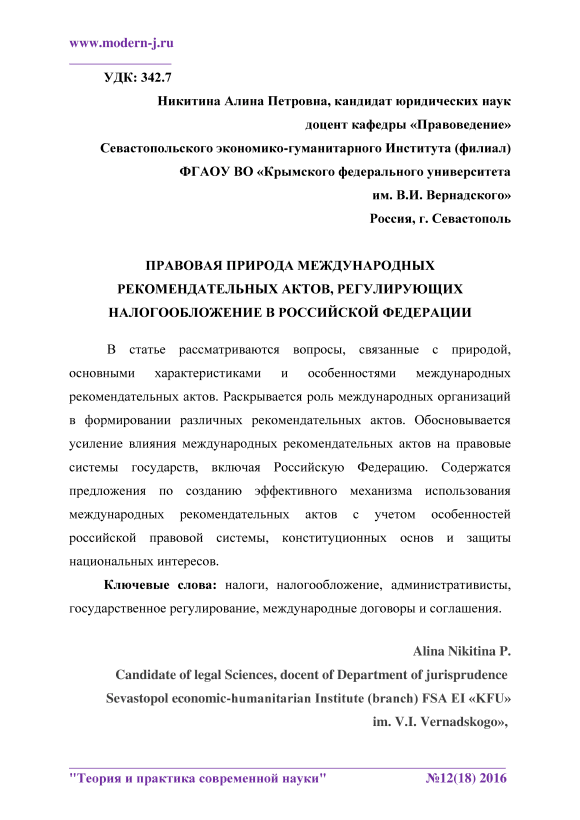 www.modern-j.ru

УДК: 342.7

Никитина Алина Петровна, кандидат юридических наук
доцент кафедры «Правоведение»
Севастопольского экономико-гуманитарного Института (филиал)
ФГАОУ ВО «Крымского федерального университета
им. В.И. Вернадского»
Россия, г. Севастополь

ПРАВОВАЯ ПРИРОДА МЕЖДУНАРОДНЫХ РЕКОМЕНДАТЕЛЬНЫХ АКТОВ, РЕГУЛИРУЮЩИХ НАЛОГООБЛОЖЕНИЕ В РОССИЙСКОЙ ФЕДЕРАЦИИ

В статье рассматриваются вопросы, связанные с природой, основными характеристиками и особенностями международных рекомендательных актов. Раскрывается роль международных организаций в формировании различных рекомендательных актов. Обосновывается усиление влияния международных рекомендательных актов на правовые системы государств, включая Российскую Федерацию. Содержатся предложения по созданию эффективного механизма использования международных рекомендательных актов с учетом особенностей российской правовой системы, конституционных основ и защиты национальных интересов.

Ключевые слова: налоги, налогообложение, административисты, государственное регулирование, международные договоры и соглашения.

Alina Nikitina P.
Candidate of legal Sciences, docent of Department of jurisprudence
Sevastopol economic-humanitarian Institute (branch) FSA EI «KFU»
im. V.I. Vernadskogo»,

"Теория и практика современной науки" №12(18) 2016